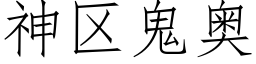 神区鬼奥